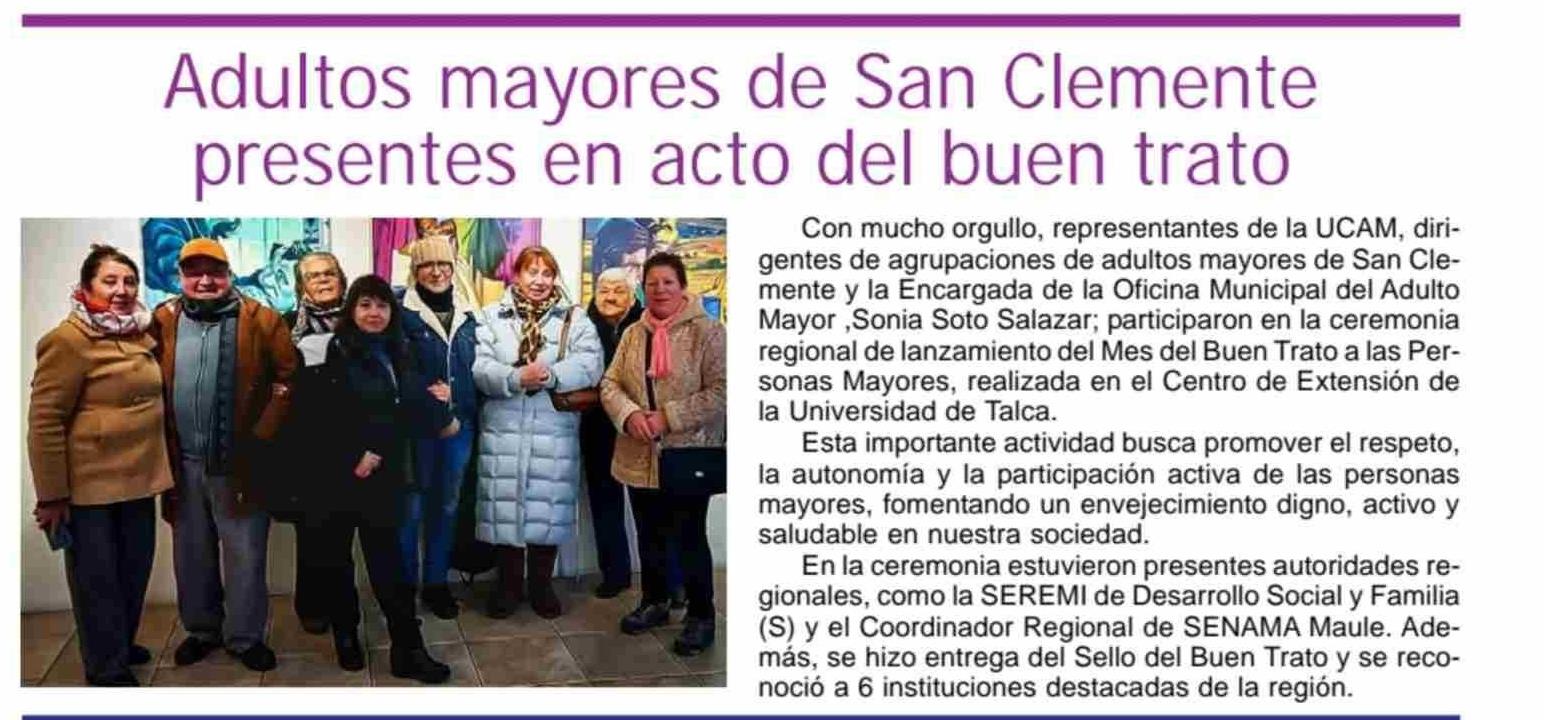 Adultos mayores de San Clemente presentes en acto del buen trato

Con mucho orgullo, representantes de la UCAM, dirigentes de agrupaciones de adultos mayores de San Clemente y la Encargada de la Oficina Municipal del Adulto Mayor ,Sonia Soto Salazar; participaron en la ceremonia regional de lanzamiento del Mes del Buen Trato a las Personas Mayores, realizada en el Centro de Extensión de la Universidad de Talca.

Esta importante actividad busca promover el respeto, la autonomía y la participación activa de las personas mayores, fomentando un envejecimiento digno, activo y saludable en nuestra sociedad.

En la ceremonia estuvieron presentes autoridades regionales, como la SEREMI de Desarrollo Social y Familia (S) y el Coordinador Regional de SENAMA Maule. Además, se hizo entrega del Sello del Buen Trato y se reconoció a 6 instituciones destacadas de la región.